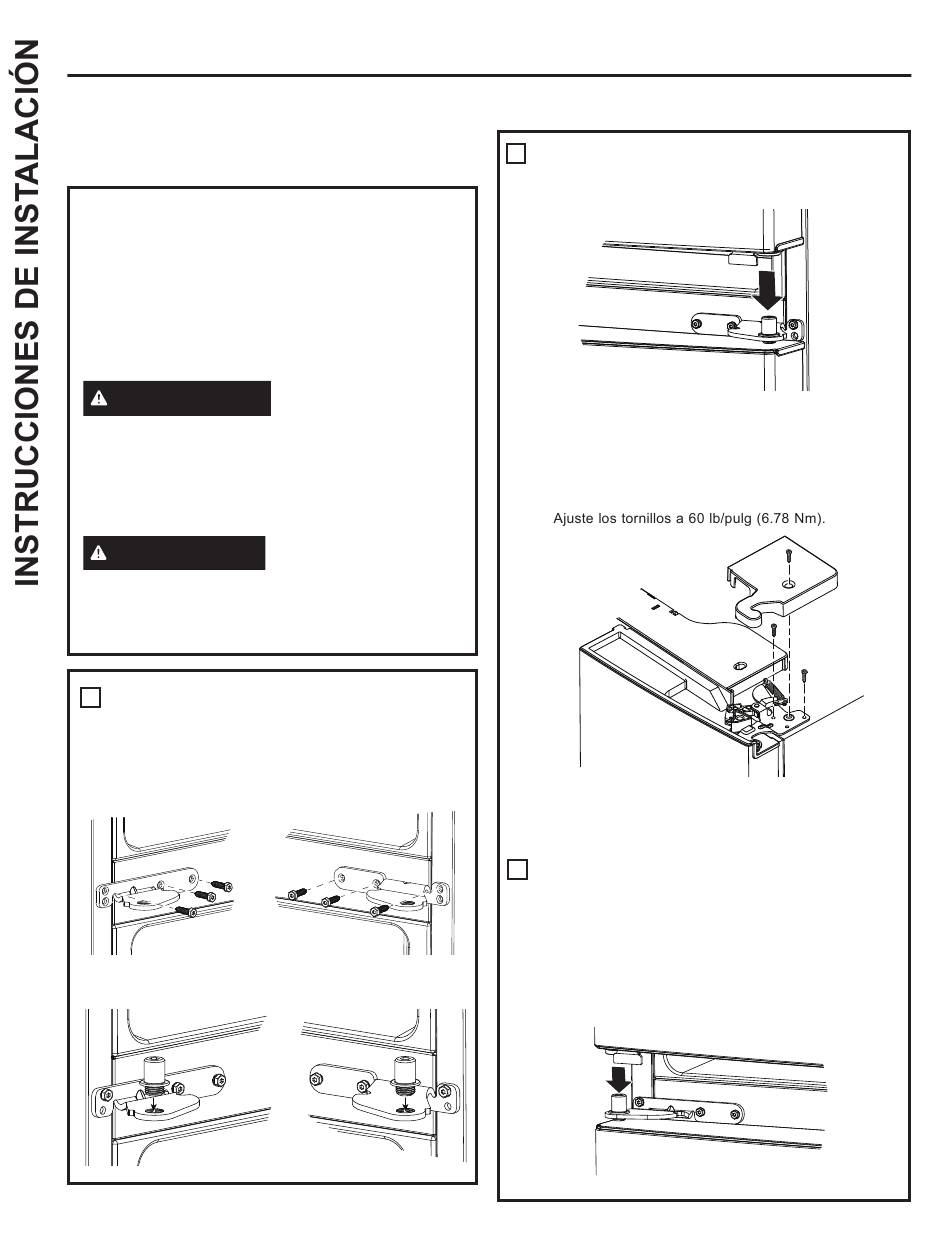 INSTRUCCIONES DE INSTALACIÓN

Ajuste los tornillos a 60 lb/pulg (6.78 Nm).